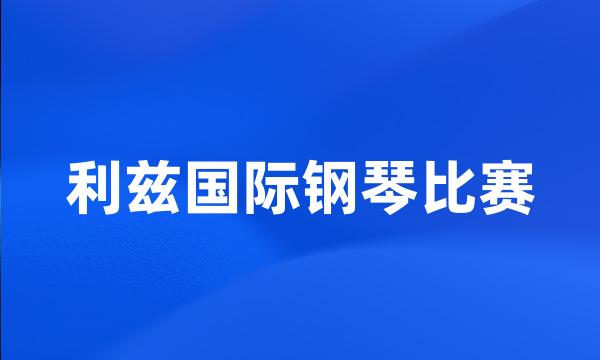 利兹国际钢琴比赛